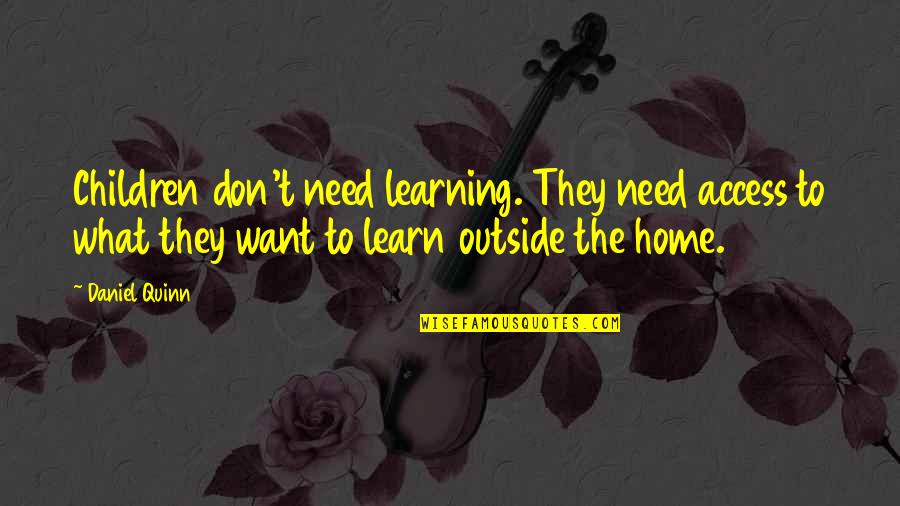 Children don't need learning. They need access to what they want to learn outside the home.

~ Daniel Quinn

WISEFAMOUSQUOTES.COM